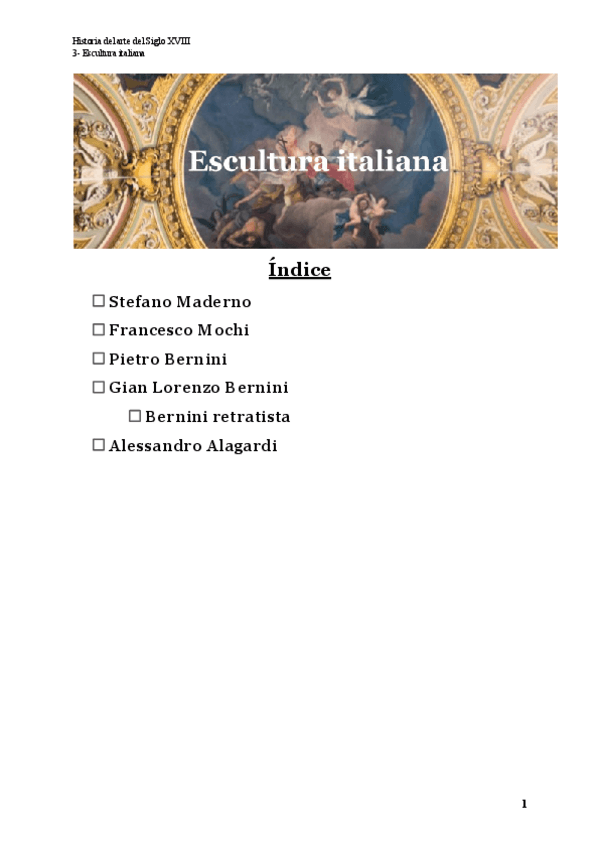 Historia del arte del Siglo XVIII
3- Escultura italiana

Escultura italiana

Índice

☐ Stefano Maderno
☐ Francesco Mochi
☐ Pietro Bernini
☐ Gian Lorenzo Bernini
☐ Bernini retratista
☐ Alessandro Alagardi

1